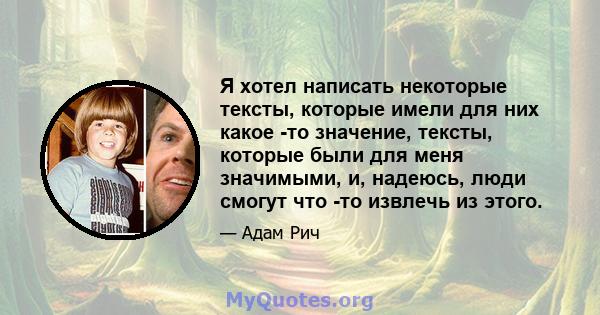 Я хотел написать некоторые тексты, которые имели для них какое -то значение, тексты, которые были для меня значимыми, и, надеюсь, люди смогут что -то извлечь из этого.

— Адам Рич

MyQuotes.org